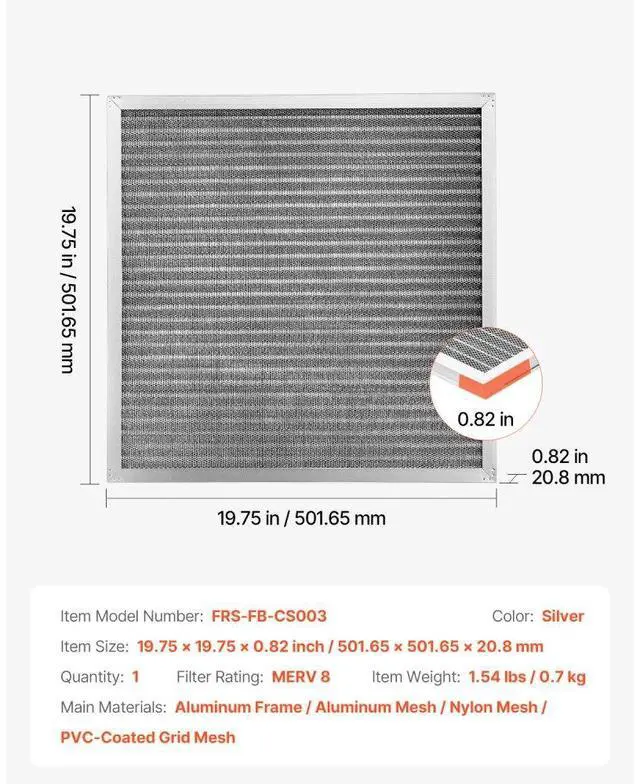 19.75 in / 501.65 mm

0.82 in

0.82 in
20.8 mm

19.75 in / 501.65 mm

Item Model Number: FRS-FB-CS003 Color: Silver

Item Size: 19.75 × 19.75 × 0.82 inch / 501.65 × 501.65 × 20.8 mm

Quantity: 1 Filter Rating: MERV 8 Item Weight: 1.54 lbs / 0.7 kg

Main Materials: Aluminum Frame / Aluminum Mesh / Nylon Mesh / PVC-Coated Grid Mesh